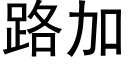 路加